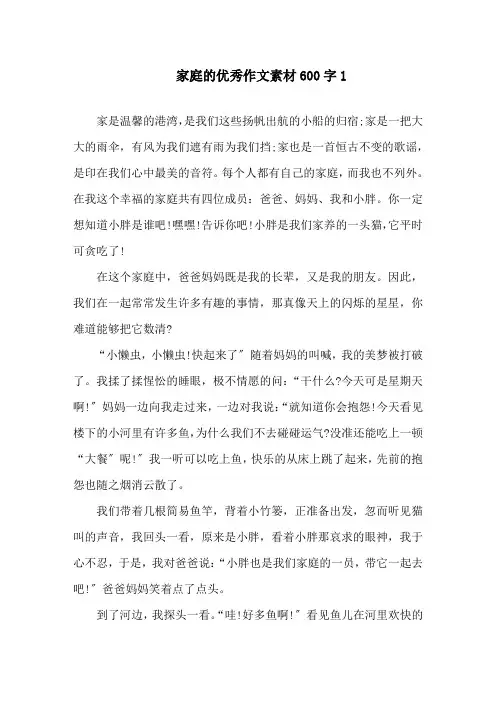 家庭的优秀作文素材600字1

家是温馨的港湾，是我们这些扬帆出航的小船的归宿;家是一把大大的雨伞，有风为我们遮有雨为我们挡;家也是一首恒古不变的歌谣，是印在我们心中最美的音符。每个人都有自己的家庭，而我也不列外。在我这个幸福的家庭共有四位成员：爸爸、妈妈、我和小胖。你一定想知道小胖是谁吧!嘿嘿!告诉你吧!小胖是我们家养的一头猫，它平时可贪吃了!

在这个家庭中，爸爸妈妈既是我的长辈，又是我的朋友。因此，我们在一起常常发生许多有趣的事情，那真像天上的闪烁的星星，你难道能够把它数清?

“小懒虫，小懒虫!快起来了”随着妈妈的叫喊，我的美梦被打破了。我揉了揉惺忪的睡眼，极不情愿的问：“干什么?今天可是星期天啊!”妈妈一边向我走过来，一边对我说：“就知道你会抱怨!今天看见楼下的小河里有许多鱼，为什么我们不去碰碰运气?没准还能吃上一顿“大餐”呢!”我一听可以吃上鱼，快乐的从床上跳了起来，先前的抱怨也随之烟消云散了。

我们带着几根简易鱼竿，背着小竹篓，正准备出发，忽而听见猫叫的声音，我回头一看，原来是小胖，看着小胖那哀求的眼神，我于心不忍，于是，我对爸爸说：“小胖也是我们家庭的一员，带它一起去吧!”爸爸妈妈笑着点了点头。

到了河边，我探头一看。“哇!好多鱼啊!”看见鱼儿在河里欢快的